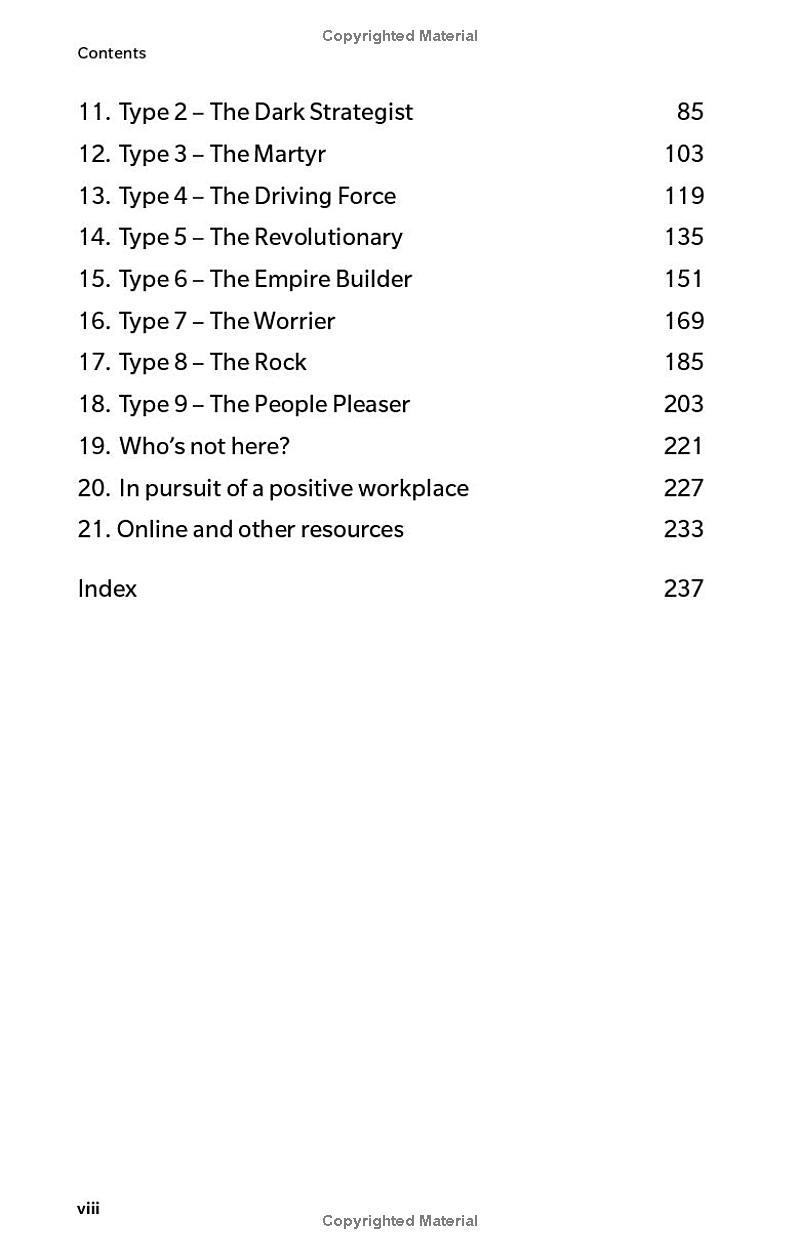 Copyrighted Material

Contents

11. Type 2 – The Dark Strategist 85
12. Type 3 – The Martyr 103
13. Type 4 – The Driving Force 119
14. Type 5 – The Revolutionary 135
15. Type 6 – The Empire Builder 151
16. Type 7 – The Worrier 169
17. Type 8 – The Rock 185
18. Type 9 – The People Pleaser 203
19. Who's not here? 221
20. In pursuit of a positive workplace 227
21. Online and other resources 233

Index 237

viii

Copyrighted Material